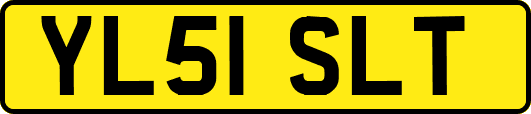 YL51 SLT